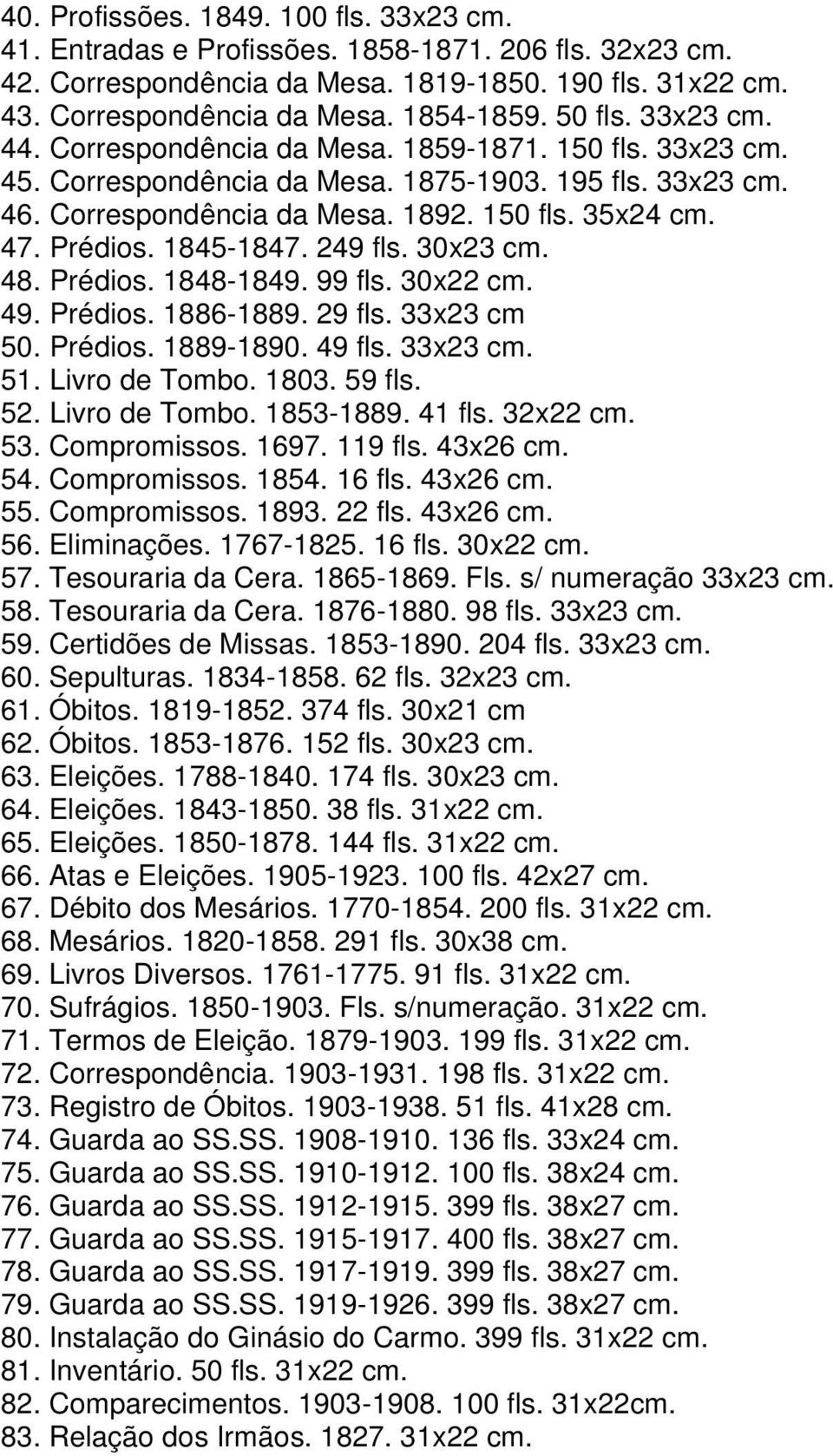 40. Profissões. 1849. 100 fls. 33x23 cm.
41. Entradas e Profissões. 1858-1871. 206 fls. 32x23 cm.
42. Correspondência da Mesa. 1819-1850. 190 fls. 31x22 cm.
43. Correspondência da Mesa. 1854-1859. 50 fls. 33x23 cm.
44. Correspondência da Mesa. 1859-1871. 150 fls. 33x23 cm.
45. Correspondência da Mesa. 1875-1903. 195 fls. 33x23 cm.
46. Correspondência da Mesa. 1892. 150 fls. 35x24 cm.
47. Prédios. 1845-1847. 249 fls. 30x23 cm.
48. Prédios. 1848-1849. 99 fls. 30x22 cm.
49. Prédios. 1886-1889. 29 fls. 33x23 cm
50. Prédios. 1889-1890. 49 fls. 33x23 cm.
51. Livro de Tombo. 1803. 59 fls.
52. Livro de Tombo. 1853-1889. 41 fls. 32x22 cm.
53. Compromissos. 1697. 119 fls. 43x26 cm.
54. Compromissos. 1854. 16 fls. 43x26 cm.
55. Compromissos. 1893. 22 fls. 43x26 cm.
56. Eliminações. 1767-1825. 16 fls. 30x22 cm.
57. Tesouraria da Cera. 1865-1869. Fls. s/ numeração 33x23 cm.
58. Tesouraria da Cera. 1876-1880. 98 fls. 33x23 cm.
59. Certidões de Missas. 1853-1890. 204 fls. 33x23 cm.
60. Sepulturas. 1834-1858. 62 fls. 32x23 cm.
61. Óbitos. 1819-1852. 374 fls. 30x21 cm
62. Óbitos. 1853-1876. 152 fls. 30x23 cm.
63. Eleições. 1788-1840. 174 fls. 30x23 cm.
64. Eleições. 1843-1850. 38 fls. 31x22 cm.
65. Eleições. 1850-1878. 144 fls. 31x22 cm.
66. Atas e Eleições. 1905-1923. 100 fls. 42x27 cm.
67. Débito dos Mesários. 1770-1854. 200 fls. 31x22 cm.
68. Mesários. 1820-1858. 291 fls. 30x38 cm.
69. Livros Diversos. 1761-1775. 91 fls. 31x22 cm.
70. Sufrágios. 1850-1903. Fls. s/numeração. 31x22 cm.
71. Termos de Eleição. 1879-1903. 199 fls. 31x22 cm.
72. Correspondência. 1903-1931. 198 fls. 31x22 cm.
73. Registro de Óbitos. 1903-1938. 51 fls. 41x28 cm.
74. Guarda ao SS.SS. 1908-1910. 136 fls. 33x24 cm.
75. Guarda ao SS.SS. 1910-1912. 100 fls. 38x24 cm.
76. Guarda ao SS.SS. 1912-1915. 399 fls. 38x27 cm.
77. Guarda ao SS.SS. 1915-1917. 400 fls. 38x27 cm.
78. Guarda ao SS.SS. 1917-1919. 399 fls. 38x27 cm.
79. Guarda ao SS.SS. 1919-1926. 399 fls. 38x27 cm.
80. Instalação do Ginásio do Carmo. 399 fls. 31x22 cm.
81. Inventário. 50 fls. 31x22 cm.
82. Comparecimentos. 1903-1908. 100 fls. 31x22cm.
83. Relação dos Irmãos. 1827. 31x22 cm.